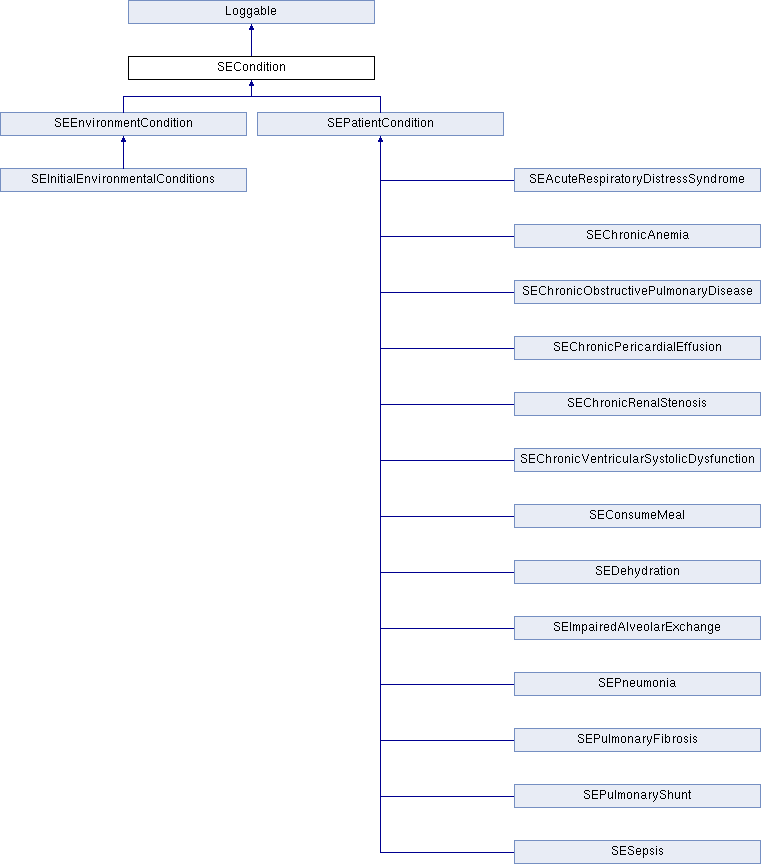 Loggable

SECondition

SEEnvironmentCondition

SEPatientCondition

SEInitialEnvironmentalConditions

SEAcuteRespiratoryDistressSyndrome

SEChronicAnemia

SEChronicObstructivePulmonaryDisease

SEChronicPericardialEffusion

SEChronicRenalStenosis

SEChronicVentricularSystolicDysfunction

SEConsumeMeal

SEDehydration

SEImpairedAlveolarExchange

SEPneumonia

SEPulmonaryFibrosis

SEPulmonaryShunt

SESepsis